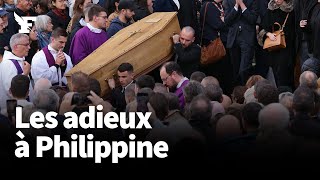 F

Les adieux à Philippine